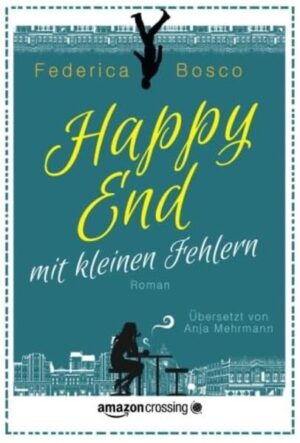 Federica Bosco

Happy End

mit kleinen Fehlern

Roman

Übersetzt von Anja Mehrmann

amazoncrossing